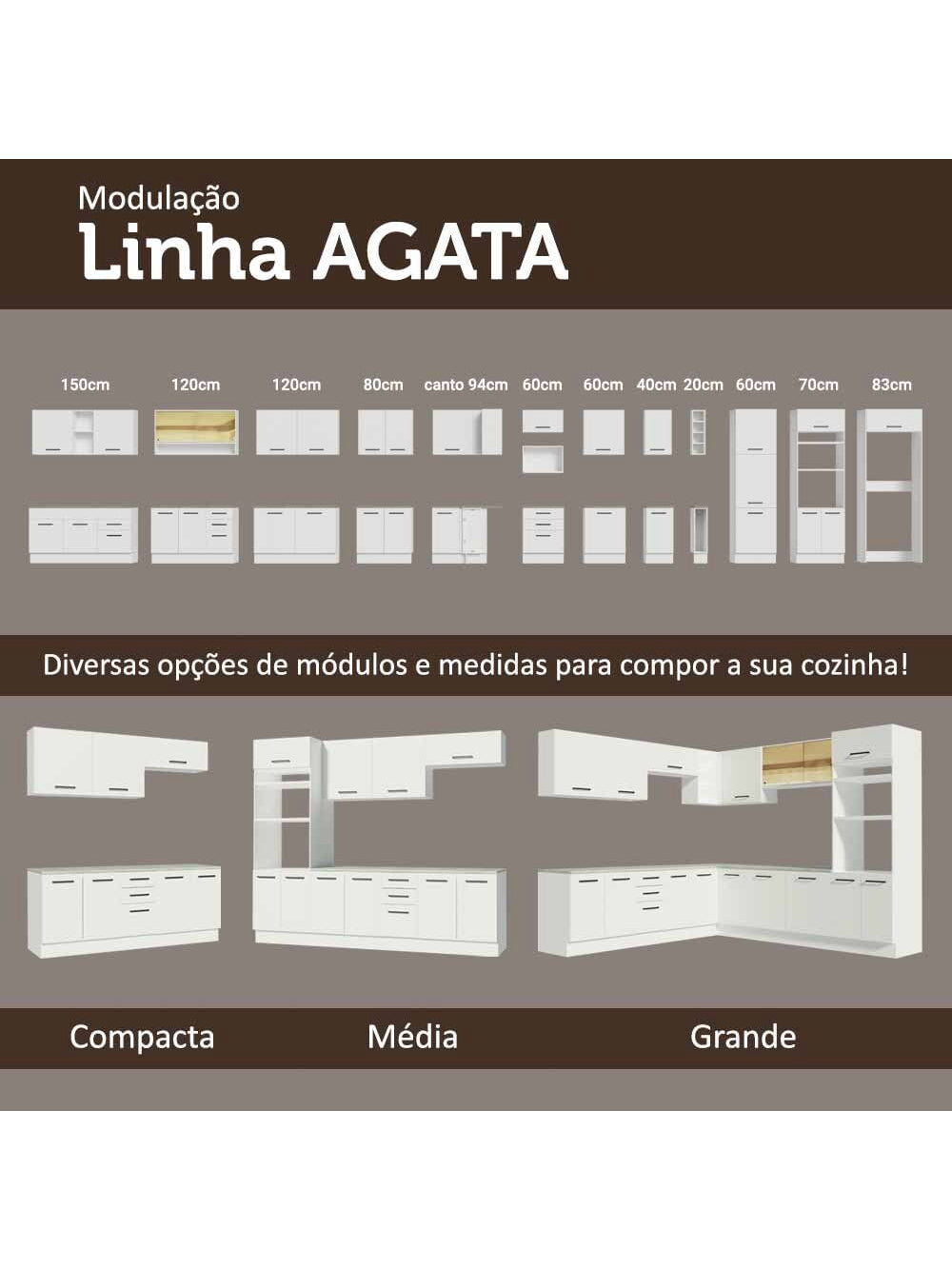 Modulação
Linha AGATA

150cm 120cm 120cm 80cm canto 94cm 60cm 60cm 40cm 20cm 60cm 70cm 83cm

Diversas opções de módulos e medidas para compor a sua cozinha!

Compacta Média Grande